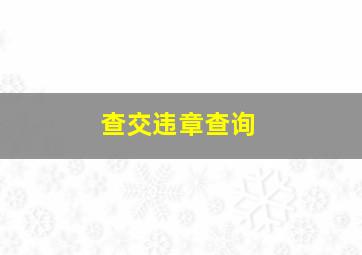 查交违章查询